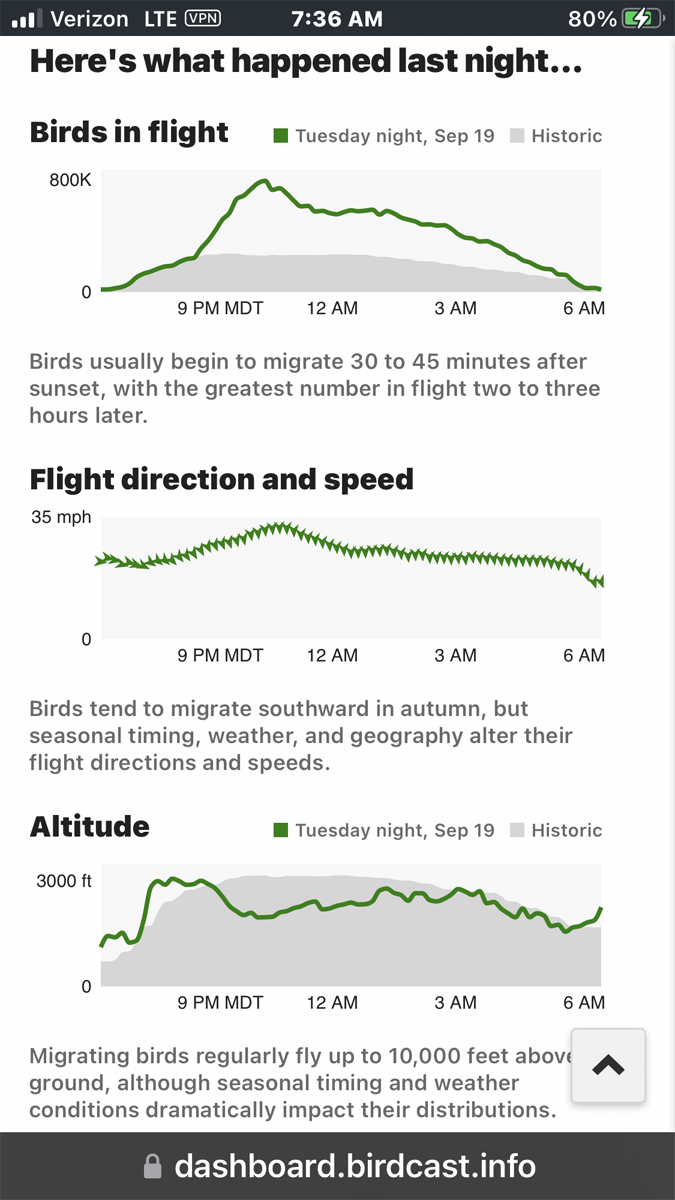 Verizon LTE VPN 7:36 AM 80%

Here's what happened last night...

Birds in flight
Tuesday night, Sep 19 Historic

800K
0
9 PM MDT 12 AM 3 AM 6 AM

Birds usually begin to migrate 30 to 45 minutes after sunset, with the greatest number in flight two to three hours later.

Flight direction and speed

35 mph
0
9 PM MDT 12 AM 3 AM 6 AM

Birds tend to migrate southward in autumn, but seasonal timing, weather, and geography alter their flight directions and speeds.

Altitude
Tuesday night, Sep 19 Historic

3000 ft
0
9 PM MDT 12 AM 3 AM 6 AM

Migrating birds regularly fly up to 10,000 feet above ground, although seasonal timing and weather conditions dramatically impact their distributions.

dashboard.birdcast.info